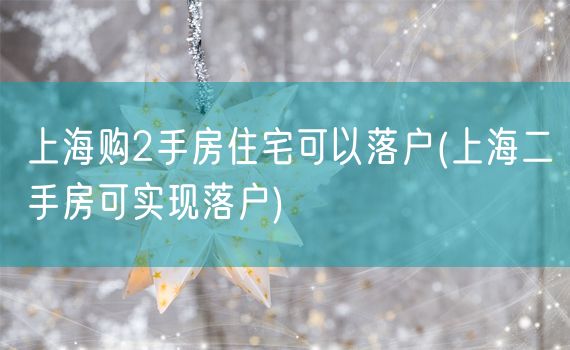 上海购2手房住宅可以落户(上海二手房可实现落户)